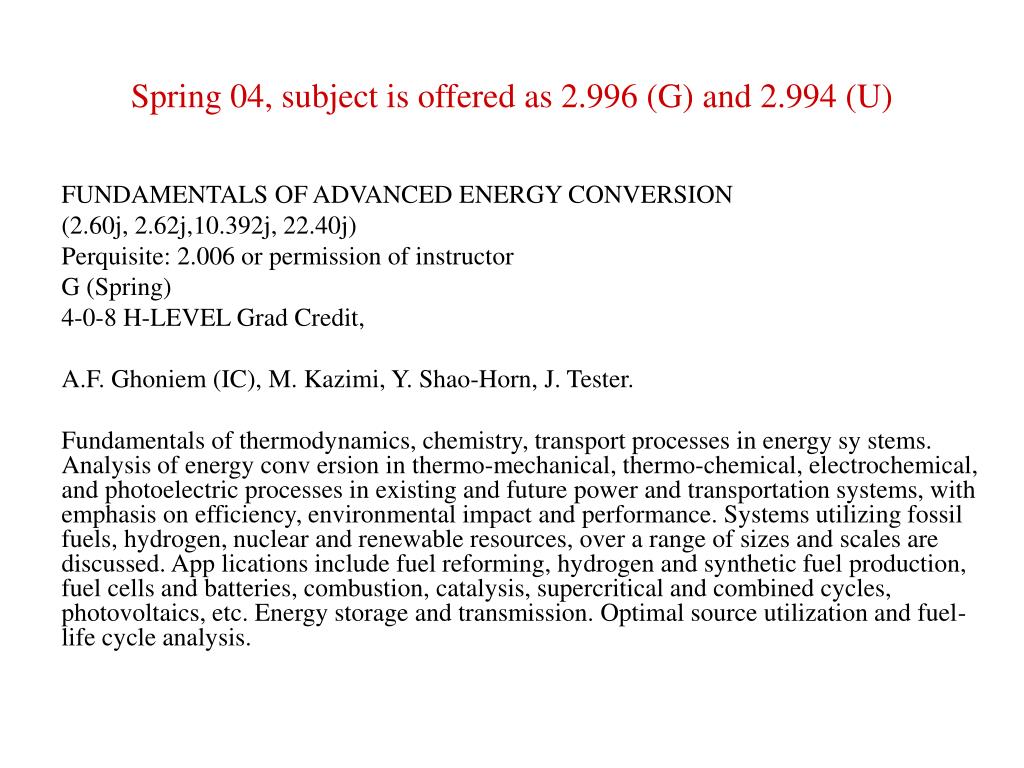 Spring 04, subject is offered as 2.996 (G) and 2.994 (U)

FUNDAMENTALS OF ADVANCED ENERGY CONVERSION
(2.60j, 2.62j,10.392j, 22.40j)
Perquisite: 2.006 or permission of instructor
G (Spring)
4-0-8 H-LEVEL Grad Credit,

A.F. Ghoniem (IC), M. Kazimi, Y. Shao-Horn, J. Tester.

Fundamentals of thermodynamics, chemistry, transport processes in energy sy stems. Analysis of energy conv ersion in thermo-mechanical, thermo-chemical, electrochemical, and photoelectric processes in existing and future power and transportation systems, with emphasis on efficiency, environmental impact and performance. Systems utilizing fossil fuels, hydrogen, nuclear and renewable resources, over a range of sizes and scales are discussed. App lications include fuel reforming, hydrogen and synthetic fuel production, fuel cells and batteries, combustion, catalysis, supercritical and combined cycles, photovoltaics, etc. Energy storage and transmission. Optimal source utilization and fuel-life cycle analysis.